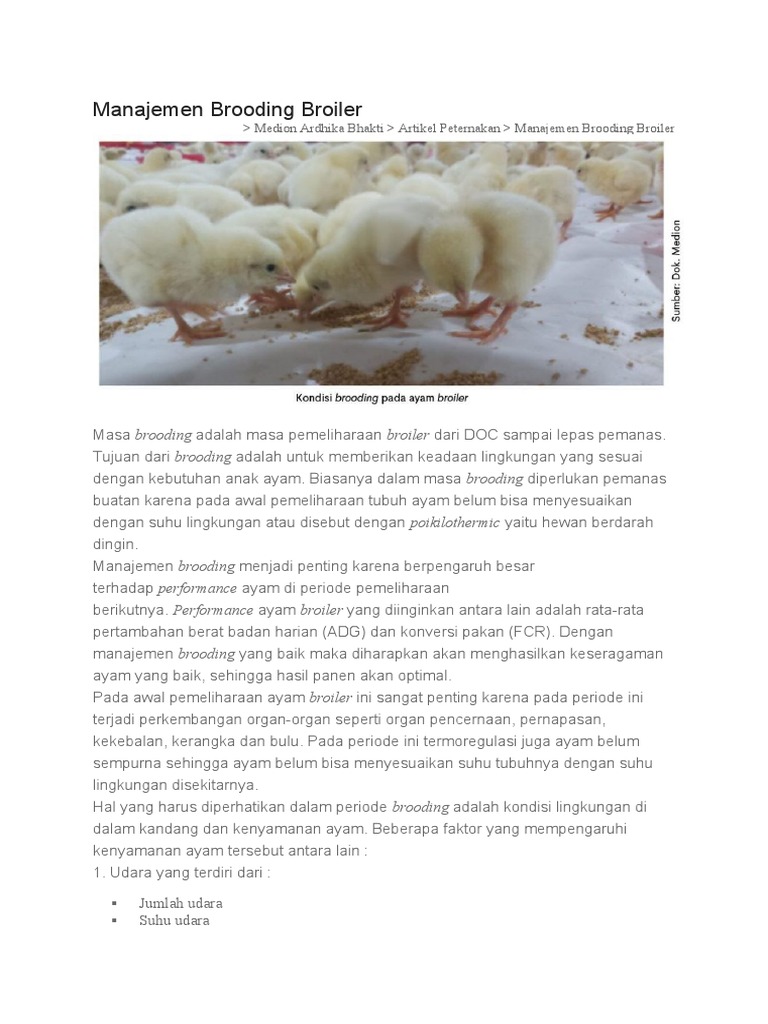 Manajemen Brooding Broiler

> Medion Ardhika Bhakti > Artikel Peternakan > Manajemen Brooding Broiler

Sumber: Dok. Medion

Kondisi brooding pada ayam broiler

Masa brooding adalah masa pemeliharaan broiler dari DOC sampai lepas pemanas. Tujuan dari brooding adalah untuk memberikan keadaan lingkungan yang sesuai dengan kebutuhan anak ayam. Biasanya dalam masa brooding diperlukan pemanas buatan karena pada awal pemeliharaan tubuh ayam belum bisa menyesuaikan dengan suhu lingkungan atau disebut dengan poikilothermic yaitu hewan berdarah dingin.

Manajemen brooding menjadi penting karena berpengaruh besar terhadap performance ayam di periode pemeliharaan berikutnya. Performance ayam broiler yang diinginkan antara lain adalah rata-rata pertambahan berat badan harian (ADG) dan konversi pakan (FCR). Dengan manajemen brooding yang baik maka diharapkan akan menghasilkan keseragaman ayam yang baik, sehingga hasil panen akan optimal.

Pada awal pemeliharaan ayam broiler ini sangat penting karena pada periode ini terjadi perkembangan organ-organ seperti organ pencernaan, pernapasan, kekebalan, kerangka dan bulu. Pada periode ini termoregulasi juga ayam belum sempurna sehingga ayam belum bisa menyesuaikan suhu tubuhnya dengan suhu lingkungan disekitarnya.

Hal yang harus diperhatikan dalam periode brooding adalah kondisi lingkungan di dalam kandang dan kenyamanan ayam. Beberapa faktor yang mempengaruhi kenyamanan ayam tersebut antara lain :

1. Udara yang terdiri dari :

▪ Jumlah udara
▪ Suhu udara